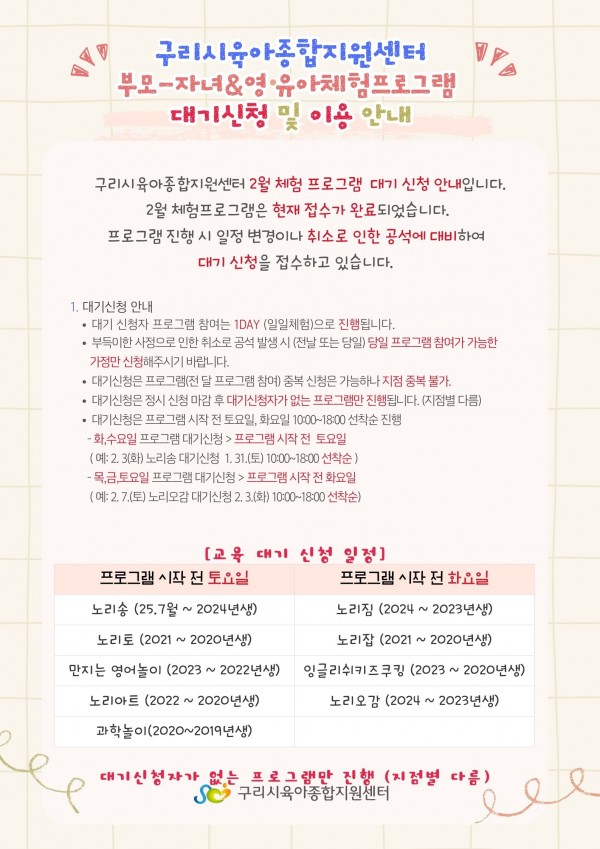 구리시육아종합지원센터
부모-자녀&영·유아체험프로그램
대기신청 및 이용 안내

구리시육아종합지원센터 2월 체험 프로그램 대기 신청 안내입니다.
2월 체험프로그램은 현재 접수가 완료되었습니다.
프로그램 진행 시 일정 변경이나 취소로 인한 공석에 대비하여
대기 신청을 접수하고 있습니다.

1. 대기신청 안내
• 대기 신청자 프로그램 참여는 1DAY (일일체험)으로 진행됩니다.
• 부득이한 사정으로 인한 취소로 공석 발생 시 (전날 또는 당일) 당일 프로그램 참여가 가능한 가정만 신청해주시기 바랍니다.
• 대기신청은 프로그램(전 달 프로그램 참여) 중복 신청은 가능하나 지점 중복 불가.
• 대기신청은 정시 신청 마감 후 대기신청자가 없는 프로그램만 진행됩니다. (지점별 다름)
• 대기신청은 프로그램 시작 전 토요일, 화요일 10:00~18:00 선착순 진행
- 화,수요일 프로그램 대기신청 > 프로그램 시작 전 토요일
( 예: 2. 3(화) 노리송 대기신청 1. 31.(토) 10:00~18:00 선착순 )
- 목,금,토요일 프로그램 대기신청 > 프로그램 시작 전 화요일
( 예: 2. 7.(토) 노리오감 대기신청 2. 3.(화) 10:00~18:00 선착순)

[교육 대기 신청 일정]

| 프로그램 시작 전 토요일 | 프로그램 시작 전 화요일 |
|---|---|
| 노리송 (25.7월 ~ 2024년생) | 노리짐 (2024 ~ 2023년생) |
| 노리토 (2021 ~ 2020년생) | 노리잡 (2021 ~ 2020년생) |
| 만지는 영어놀이 (2023 ~ 2022년생) | 잉글리쉬키즈쿠킹 (2023 ~ 2020년생) |
| 노리아트 (2022 ~ 2020년생) | 노리오감 (2024 ~ 2023년생) |
| 과학놀이(2020~2019년생) | |

대기신청자가 없는 프로그램만 진행 (지점별 다름)
구리시육아종합지원센터